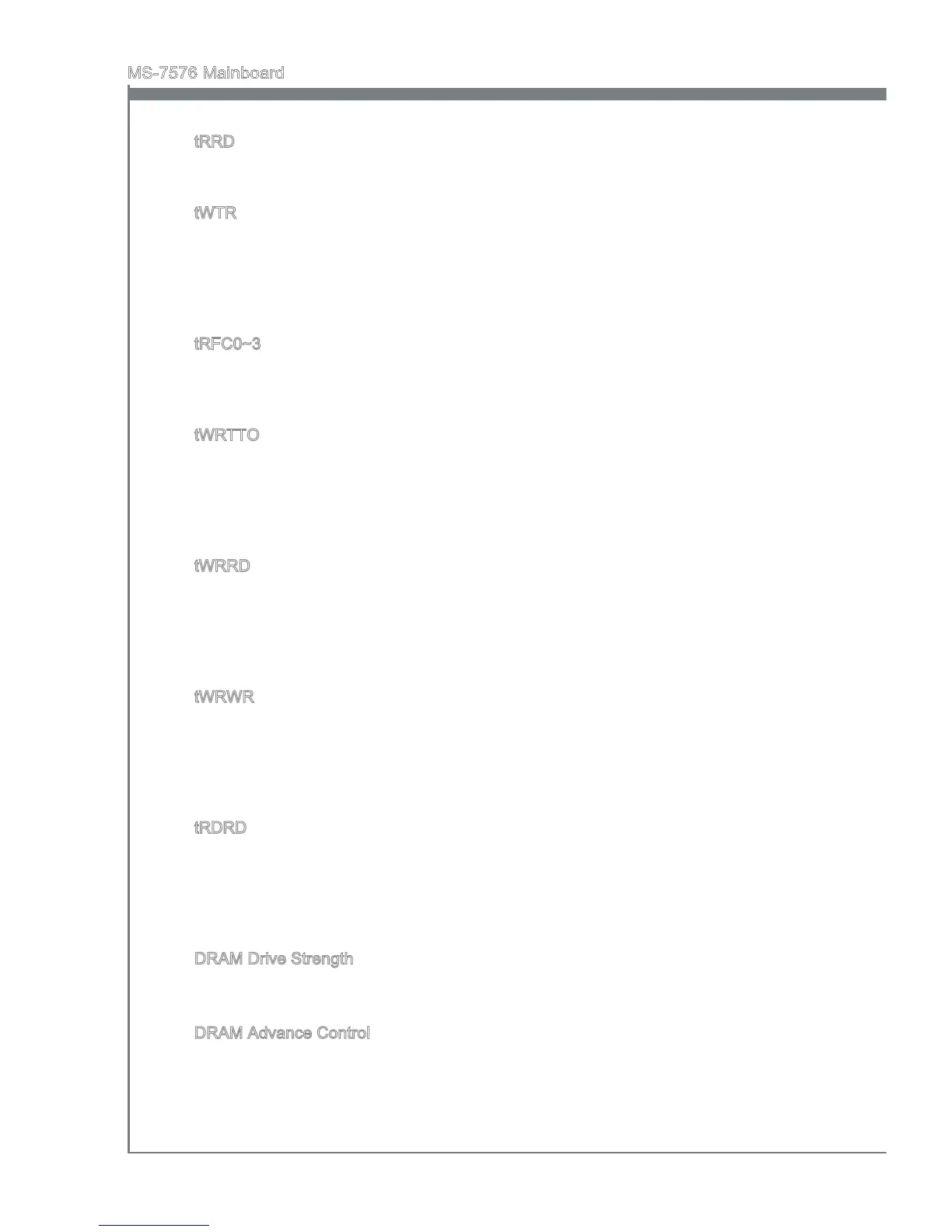 MS-7576 Mainboard

tRRD

tWTR

tRFC0~3

tWRTTO

tWRRD

tWRWR

tRDRD

DRAM Drive Strength

DRAM Advance Control